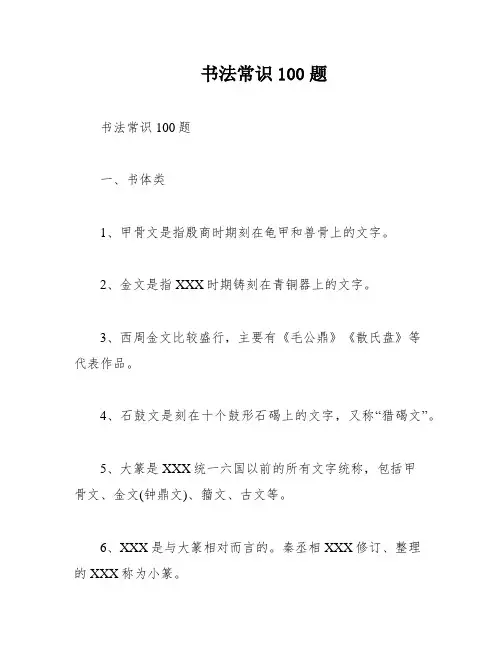 书法常识 100 题

书法常识 100 题

一、书体类

1、甲骨文是指殷商时期刻在龟甲和兽骨上的文字。

2、金文是指 XXX 时期铸刻在青铜器上的文字。

3、西周金文比较盛行，主要有《毛公鼎》《散氏盘》等代表作品。

4、石鼓文是刻在十个鼓形石碣上的文字，又称“猎碣文”。

5、大篆是 XXX 统一六国以前的所有文字统称，包括甲骨文、金文(钟鼎文)、籀文、古文等。

6、XXX 是与大篆相对而言的。秦丞相 XXX 修订、整理的 XXX 称为小篆。